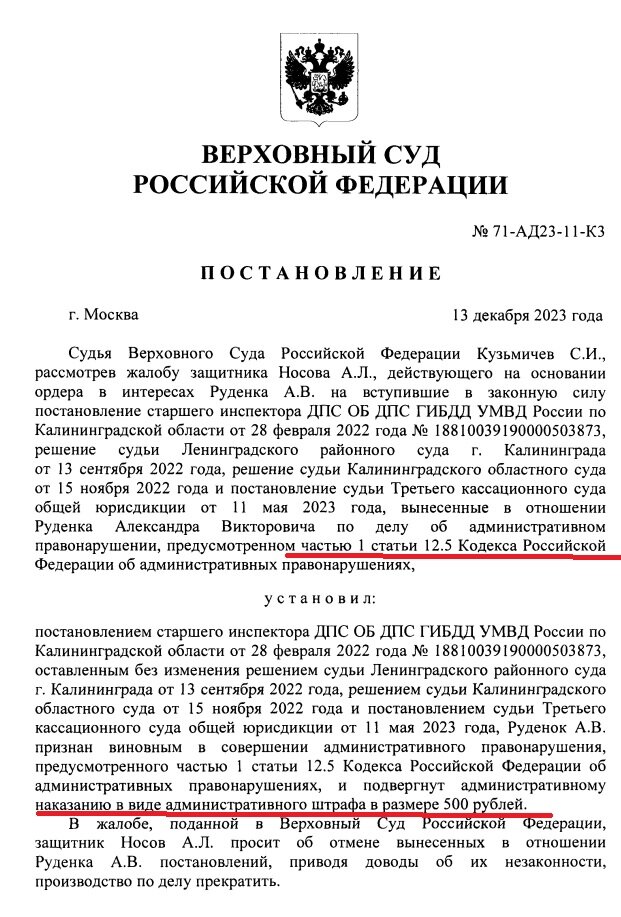 ВЕРХОВНЫЙ СУД
РОССИЙСКОЙ ФЕДЕРАЦИИ

№ 71-АД23-11-К3

ПОСТАНОВЛЕНИЕ

г. Москва

13 декабря 2023 года

Судья Верховного Суда Российской Федерации Кузьмичев С.И., рассмотрев жалобу защитника Носова А.Л., действующего на основании ордера в интересах Руденка А.В. на вступившие в законную силу постановление старшего инспектора ДПС ОБ ДПС ГИБДД УМВД России по Калининградской области от 28 февраля 2022 года № 18810039190000503873, решение судьи Ленинградского районного суда г. Калининграда от 13 сентября 2022 года, решение судьи Калининградского областного суда от 15 ноября 2022 года и постановление судьи Третьего кассационного суда общей юрисдикции от 11 мая 2023 года, вынесенные в отношении Руденка Александра Викторовича по делу об административном правонарушении, предусмотренном частью 1 статьи 12.5 Кодекса Российской Федерации об административных правонарушениях,

установил:

постановлением старшего инспектора ДПС ОБ ДПС ГИБДД УМВД России по Калининградской области от 28 февраля 2022 года № 18810039190000503873, оставленным без изменения решением судьи Ленинградского районного суда г. Калининграда от 13 сентября 2022 года, решением судьи Калининградского областного суда от 15 ноября 2022 года и постановлением судьи Третьего кассационного суда общей юрисдикции от 11 мая 2023 года, Руденок А.В. признан виновным в совершении административного правонарушения, предусмотренного частью 1 статьи 12.5 Кодекса Российской Федерации об административных правонарушениях, и подвергнут административному наказанию в виде административного штрафа в размере 500 рублей.

В жалобе, поданной в Верховный Суд Российской Федерации, защитник Носов А.Л. просит об отмене вынесенных в отношении Руденка А.В. постановлений, приводя доводы об их незаконности, производство по делу прекратить.